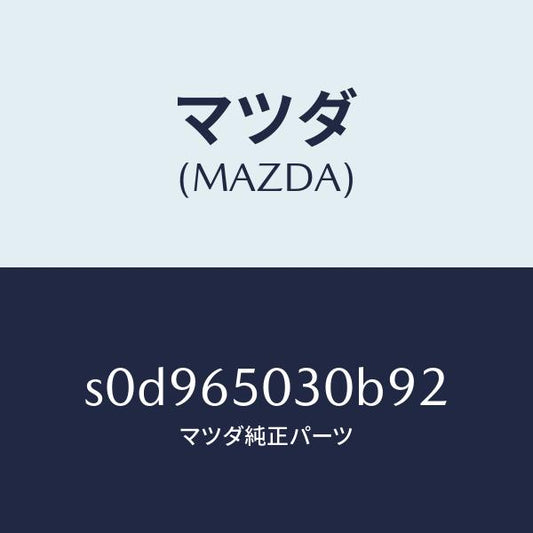 マツダ
(MAZDA)

s0d965030b92
マツダ純正パーツ